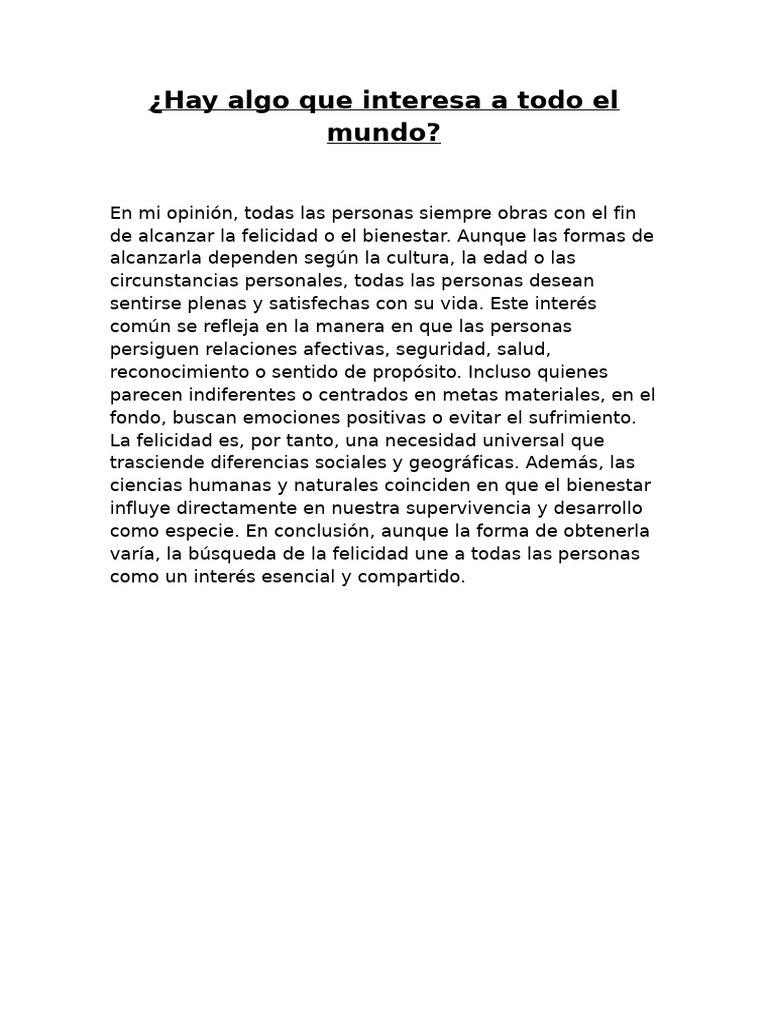 ¿Hay algo que interesa a todo el mundo?

En mi opinión, todas las personas siempre obras con el fin de alcanzar la felicidad o el bienestar. Aunque las formas de alcanzarla dependen según la cultura, la edad o las circunstancias personales, todas las personas desean sentirse plenas y satisfechas con su vida. Este interés común se refleja en la manera en que las personas persiguen relaciones afectivas, seguridad, salud, reconocimiento o sentido de propósito. Incluso quienes parecen indiferentes o centrados en metas materiales, en el fondo, buscan emociones positivas o evitar el sufrimiento. La felicidad es, por tanto, una necesidad universal que trasciende diferencias sociales y geográficas. Además, las ciencias humanas y naturales coinciden en que el bienestar influye directamente en nuestra supervivencia y desarrollo como especie. En conclusión, aunque la forma de obtenerla varía, la búsqueda de la felicidad une a todas las personas como un interés esencial y compartido.